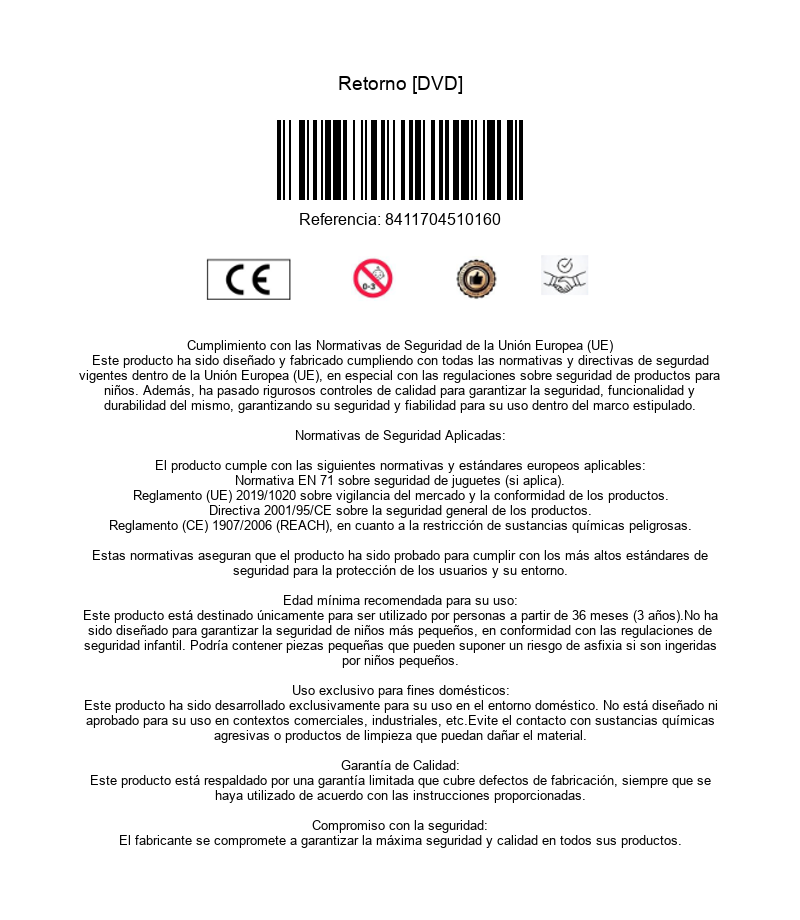 Retorno [DVD]

Referencia: 8411704510160

CE

0-3

Cumplimiento con las Normativas de Seguridad de la Unión Europea (UE)
Este producto ha sido diseñado y fabricado cumpliendo con todas las normativas y directivas de segurdad vigentes dentro de la Unión Europea (UE), en especial con las regulaciones sobre seguridad de productos para niños. Además, ha pasado rigurosos controles de calidad para garantizar la seguridad, funcionalidad y durabilidad del mismo, garantizando su seguridad y fiabilidad para su uso dentro del marco estipulado.

Normativas de Seguridad Aplicadas:

El producto cumple con las siguientes normativas y estándares europeos aplicables:
Normativa EN 71 sobre seguridad de juguetes (si aplica).
Reglamento (UE) 2019/1020 sobre vigilancia del mercado y la conformidad de los productos.
Directiva 2001/95/CE sobre la seguridad general de los productos.
Reglamento (CE) 1907/2006 (REACH), en cuanto a la restricción de sustancias químicas peligrosas.

Estas normativas aseguran que el producto ha sido probado para cumplir con los más altos estándares de seguridad para la protección de los usuarios y su entorno.

Edad mínima recomendada para su uso:
Este producto está destinado únicamente para ser utilizado por personas a partir de 36 meses (3 años).No ha sido diseñado para garantizar la seguridad de niños más pequeños, en conformidad con las regulaciones de seguridad infantil. Podría contener piezas pequeñas que pueden suponer un riesgo de asfixia si son ingeridas por niños pequeños.

Uso exclusivo para fines domésticos:
Este producto ha sido desarrollado exclusivamente para su uso en el entorno doméstico. No está diseñado ni aprobado para su uso en contextos comerciales, industriales, etc.Evite el contacto con sustancias químicas agresivas o productos de limpieza que puedan dañar el material.

Garantía de Calidad:
Este producto está respaldado por una garantía limitada que cubre defectos de fabricación, siempre que se haya utilizado de acuerdo con las instrucciones proporcionadas.

Compromiso con la seguridad:
El fabricante se compromete a garantizar la máxima seguridad y calidad en todos sus productos.